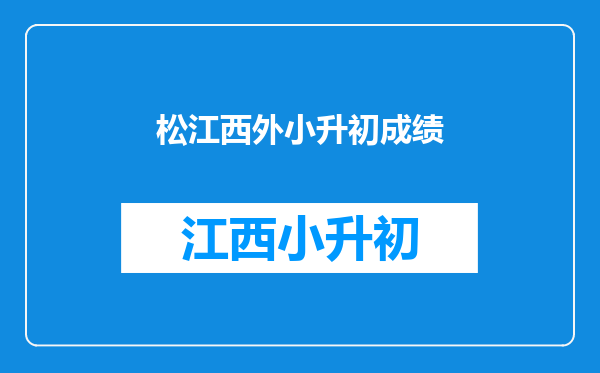 松江西外小升初成绩

江西小升初